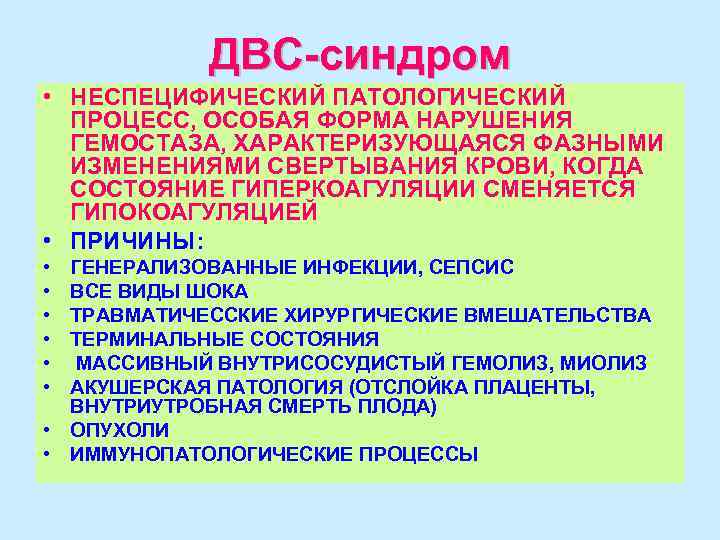 ДВС-синдром

• НЕСПЕЦИФИЧЕСКИЙ ПАТОЛОГИЧЕСКИЙ ПРОЦЕСС, ОСОБАЯ ФОРМА НАРУШЕНИЯ ГЕМОСТАЗА, ХАРАКТЕРИЗУЮЩАЯСЯ ФАЗНЫМИ ИЗМЕНЕНИЯМИ СВЕРТЫВАНИЯ КРОВИ, КОГДА СОСТОЯНИЕ ГИПЕРКОАГУЛЯЦИИ СМЕНЯЕТСЯ ГИПОКОАГУЛЯЦИЕЙ
• ПРИЧИНЫ:
• ГЕНЕРАЛИЗОВАННЫЕ ИНФЕКЦИИ, СЕПСИС
• ВСЕ ВИДЫ ШОКА
• ТРАВМАТИЧЕССКИЕ ХИРУРГИЧЕСКИЕ ВМЕШАТЕЛЬСТВА
• ТЕРМИНАЛЬНЫЕ СОСТОЯНИЯ
• МАССИВНЫЙ ВНУТРИСОСУДИСТЫЙ ГЕМОЛИЗ, МИОЛИЗ
• АКУШЕРСКАЯ ПАТОЛОГИЯ (ОТСЛОЙКА ПЛАЦЕНТЫ, ВНУТРИУТРОБНАЯ СМЕРТЬ ПЛОДА)
• ОПУХОЛИ
• ИММУНОПАТОЛОГИЧЕСКИЕ ПРОЦЕССЫ